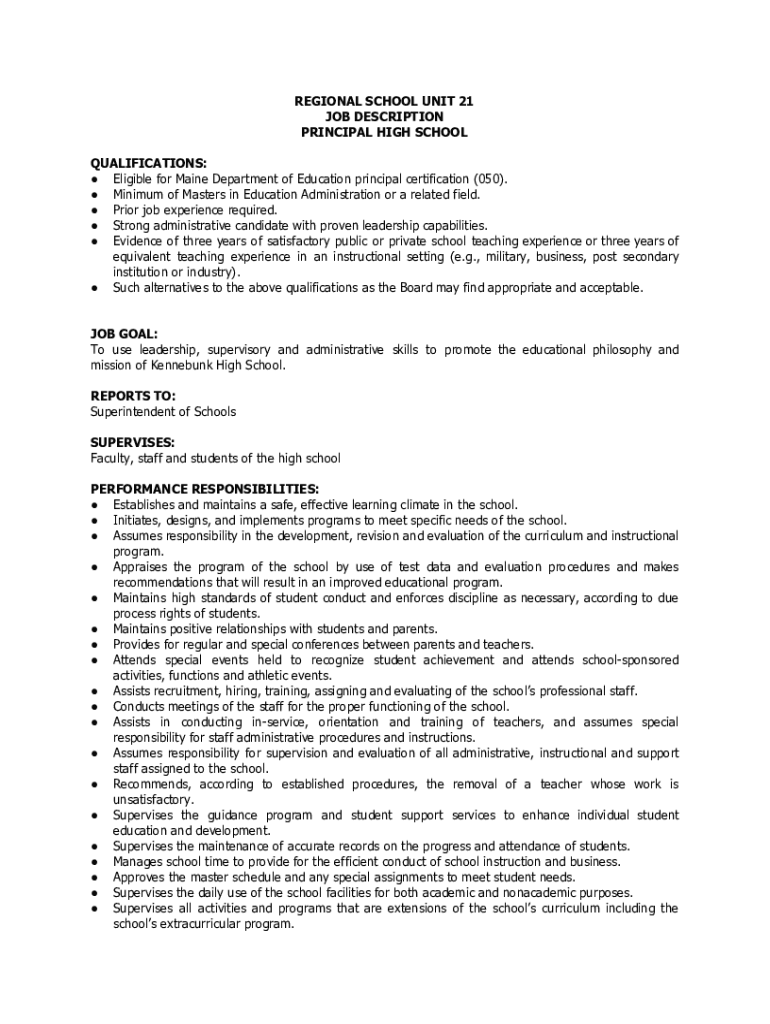 REGIONAL SCHOOL UNIT 21
JOB DESCRIPTION
PRINCIPAL HIGH SCHOOL

QUALIFICATIONS:
● Eligible for Maine Department of Education principal certification (050).
● Minimum of Masters in Education Administration or a related field.
● Prior job experience required.
● Strong administrative candidate with proven leadership capabilities.
● Evidence of three years of satisfactory public or private school teaching experience or three years of equivalent teaching experience in an instructional setting (e.g., military, business, post secondary institution or industry).
● Such alternatives to the above qualifications as the Board may find appropriate and acceptable.

JOB GOAL:
To use leadership, supervisory and administrative skills to promote the educational philosophy and mission of Kennebunk High School.

REPORTS TO:
Superintendent of Schools

SUPERVISES:
Faculty, staff and students of the high school

PERFORMANCE RESPONSIBILITIES:
● Establishes and maintains a safe, effective learning climate in the school.
● Initiates, designs, and implements programs to meet specific needs of the school.
● Assumes responsibility in the development, revision and evaluation of the curriculum and instructional program.
● Appraises the program of the school by use of test data and evaluation procedures and makes recommendations that will result in an improved educational program.
● Maintains high standards of student conduct and enforces discipline as necessary, according to due process rights of students.
● Maintains positive relationships with students and parents.
● Provides for regular and special conferences between parents and teachers.
● Attends special events held to recognize student achievement and attends school-sponsored activities, functions and athletic events.
● Assists recruitment, hiring, training, assigning and evaluating of the school's professional staff.
● Conducts meetings of the staff for the proper functioning of the school.
● Assists in conducting in-service, orientation and training of teachers, and assumes special responsibility for staff administrative procedures and instructions.
● Assumes responsibility for supervision and evaluation of all administrative, instructional and support staff assigned to the school.
● Recommends, according to established procedures, the removal of a teacher whose work is unsatisfactory.
● Supervises the guidance program and student support services to enhance individual student education and development.
● Supervises the maintenance of accurate records on the progress and attendance of students.
● Manages school time to provide for the efficient conduct of school instruction and business.
● Approves the master schedule and any special assignments to meet student needs.
● Supervises the daily use of the school facilities for both academic and nonacademic purposes.
● Supervises all activities and programs that are extensions of the school's curriculum including the school's extracurricular program.